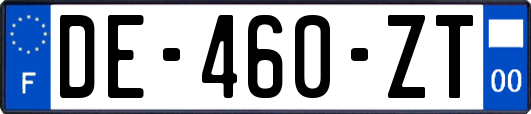 F
DE-460-ZT
00